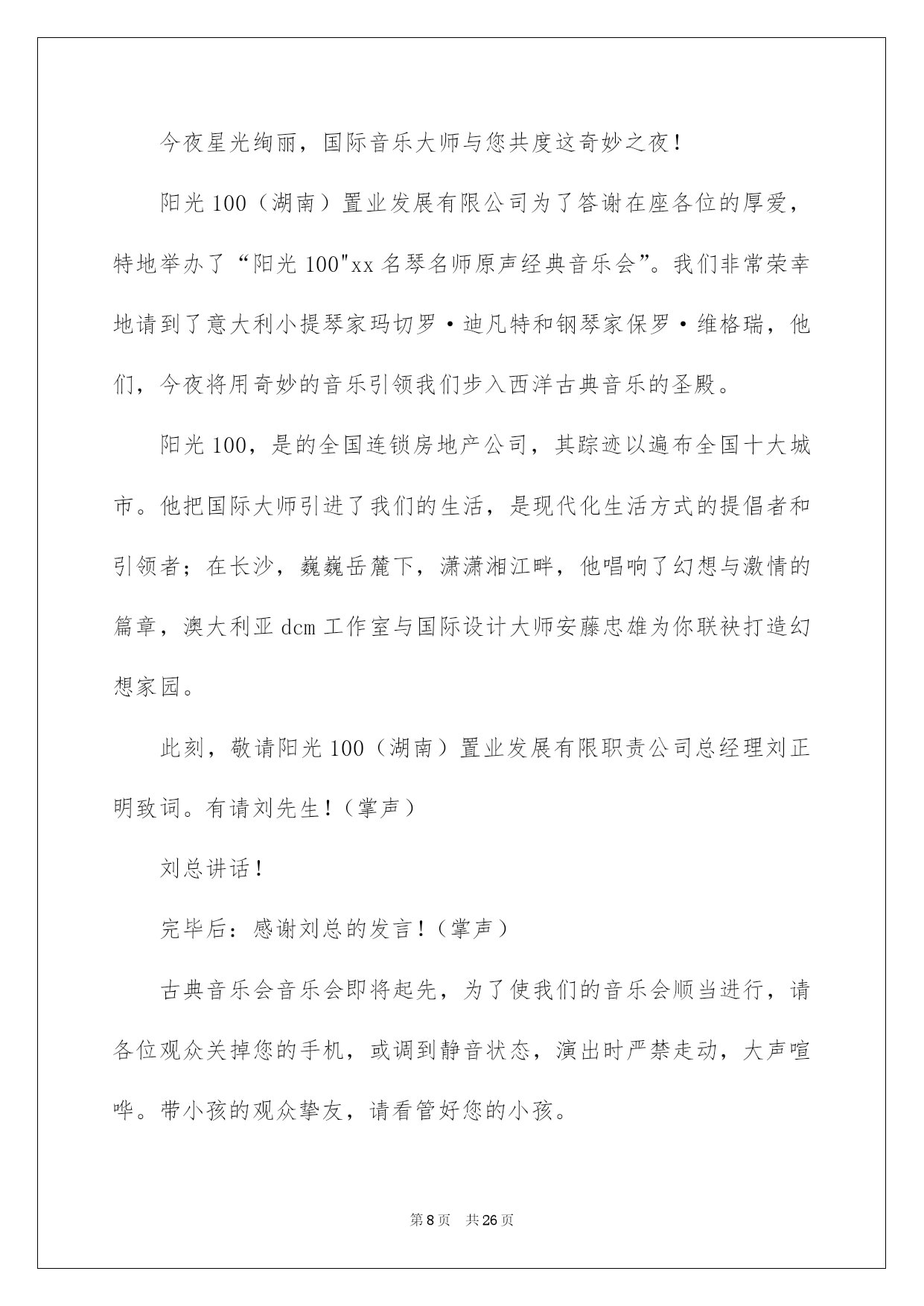 今夜星光绚丽，国际音乐大师与您共度这奇妙之夜！

阳光100（湖南）置业发展有限公司为了答谢在座各位的厚爱，特地举办了“阳光100"xx名琴名师原声经典音乐会”。我们非常荣幸地请到了意大利小提琴家玛切罗·迪凡特和钢琴家保罗·维格瑞，他们，今夜将用奇妙的音乐引领我们步入西洋古典音乐的圣殿。

阳光100，是的全国连锁房地产公司，其踪迹以遍布全国十大城市。他把国际大师引进了我们的生活，是现代化生活方式的提倡者和引领者；在长沙，巍巍岳麓下，潇潇湘江畔，他唱响了幻想与激情的篇章，澳大利亚dcm工作室与国际设计大师安藤忠雄为你联袂打造幻想家园。

此刻，敬请阳光100（湖南）置业发展有限职责公司总经理刘正明致词。有请刘先生！（掌声）

刘总讲话！

完毕后：感谢刘总的发言！（掌声）

古典音乐会音乐会即将起先，为了使我们的音乐会顺当进行，请各位观众关掉您的手机，或调到静音状态，演出时严禁走动，大声喧哗。带小孩的观众挚友，请看管好您的小孩。

第8页 共26页